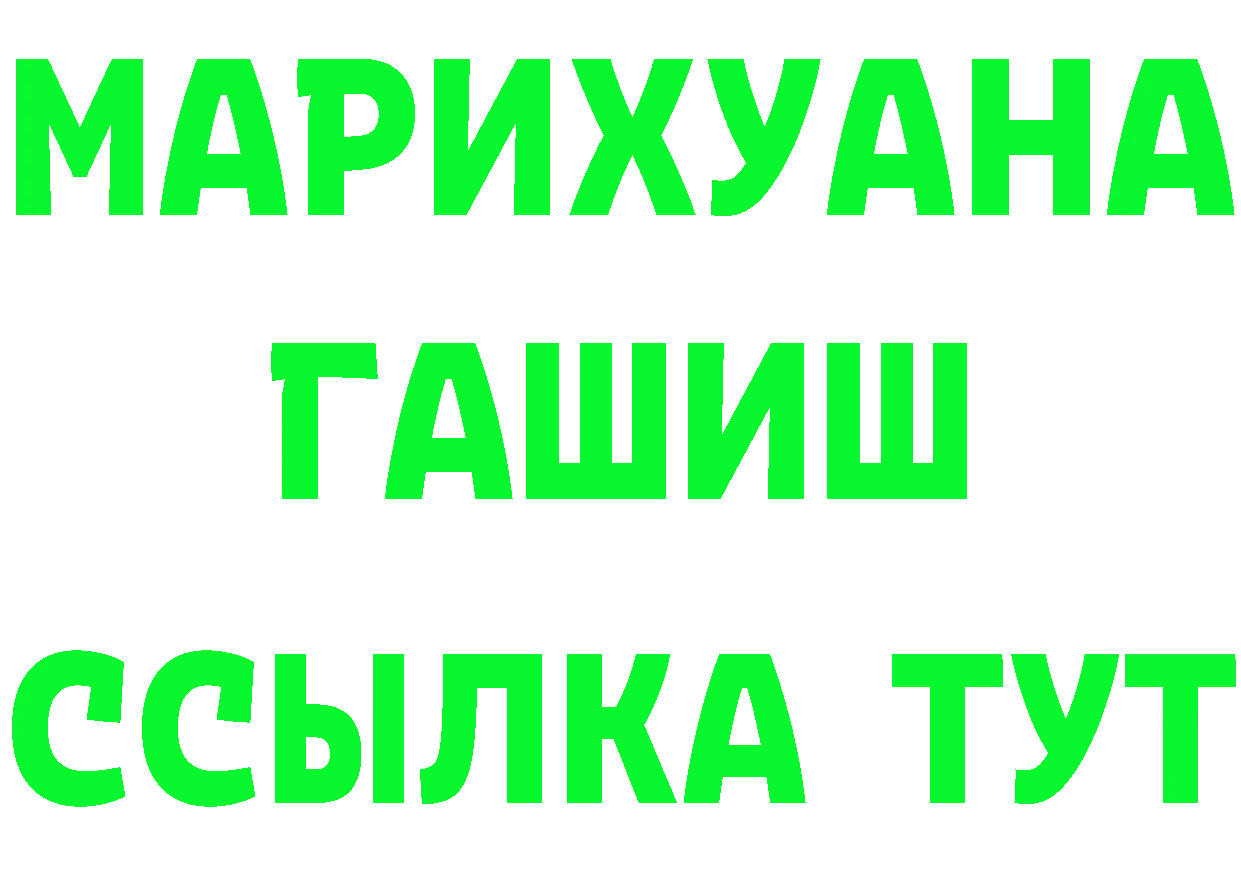 МАРИХУАНА
ГАШИШ
ССЫЛКА ТУТ